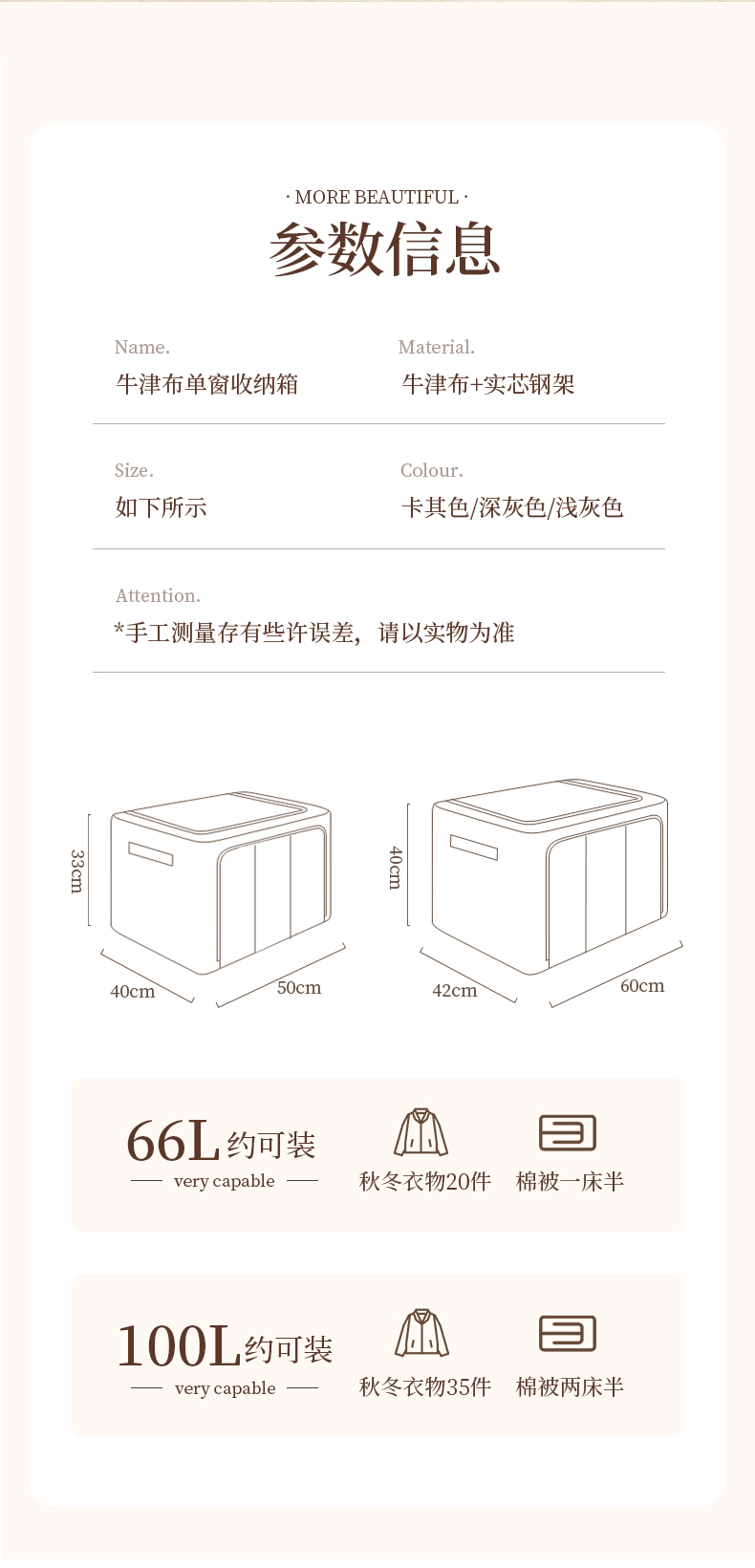 · MORE BEAUTIFUL ·

参数信息

Name.
牛津布单窗收纳箱

Material.
牛津布+实芯钢架

Size.
如下所示

Colour.
卡其色/深灰色/浅灰色

Attention.
*手工测量存有些许误差，请以实物为准

33cm

40cm

50cm

40cm

42cm

60cm

66L约可装
very capable

秋冬衣物20件

棉被一床半

100L约可装
very capable

秋冬衣物35件

棉被两床半